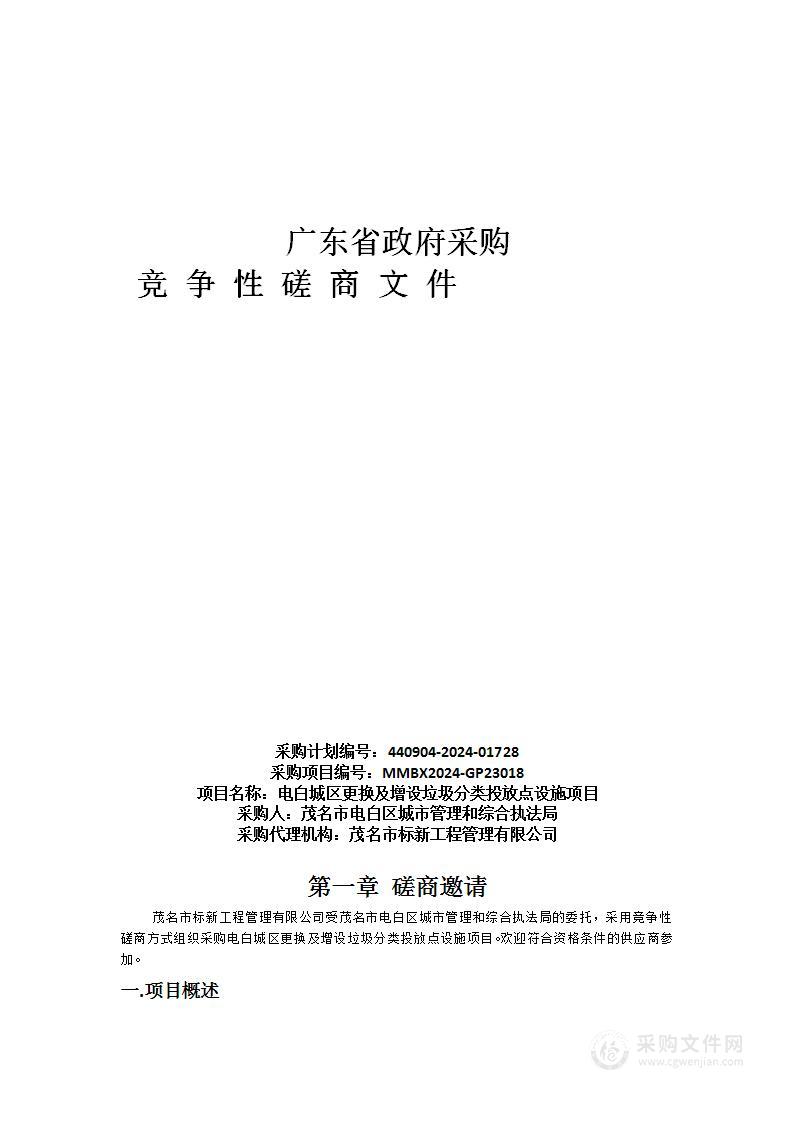 广东省政府采购

竞 争 性 磋 商 文 件

采购计划编号：440904-2024-01728
采购项目编号：MMBX2024-GP23018
项目名称：电白城区更换及增设垃圾分类投放点设施项目
采购人：茂名市电白区城市管理和综合执法局
采购代理机构：茂名市标新工程管理有限公司

第一章 磋商邀请

茂名市标新工程管理有限公司受茂名市电白区城市管理和综合执法局的委托，采用竞争性磋商方式组织采购电白城区更换及增设垃圾分类投放点设施项目。欢迎符合资格条件的供应商参加。

一.项目概述

采购文件网
www.cgwenjian.com